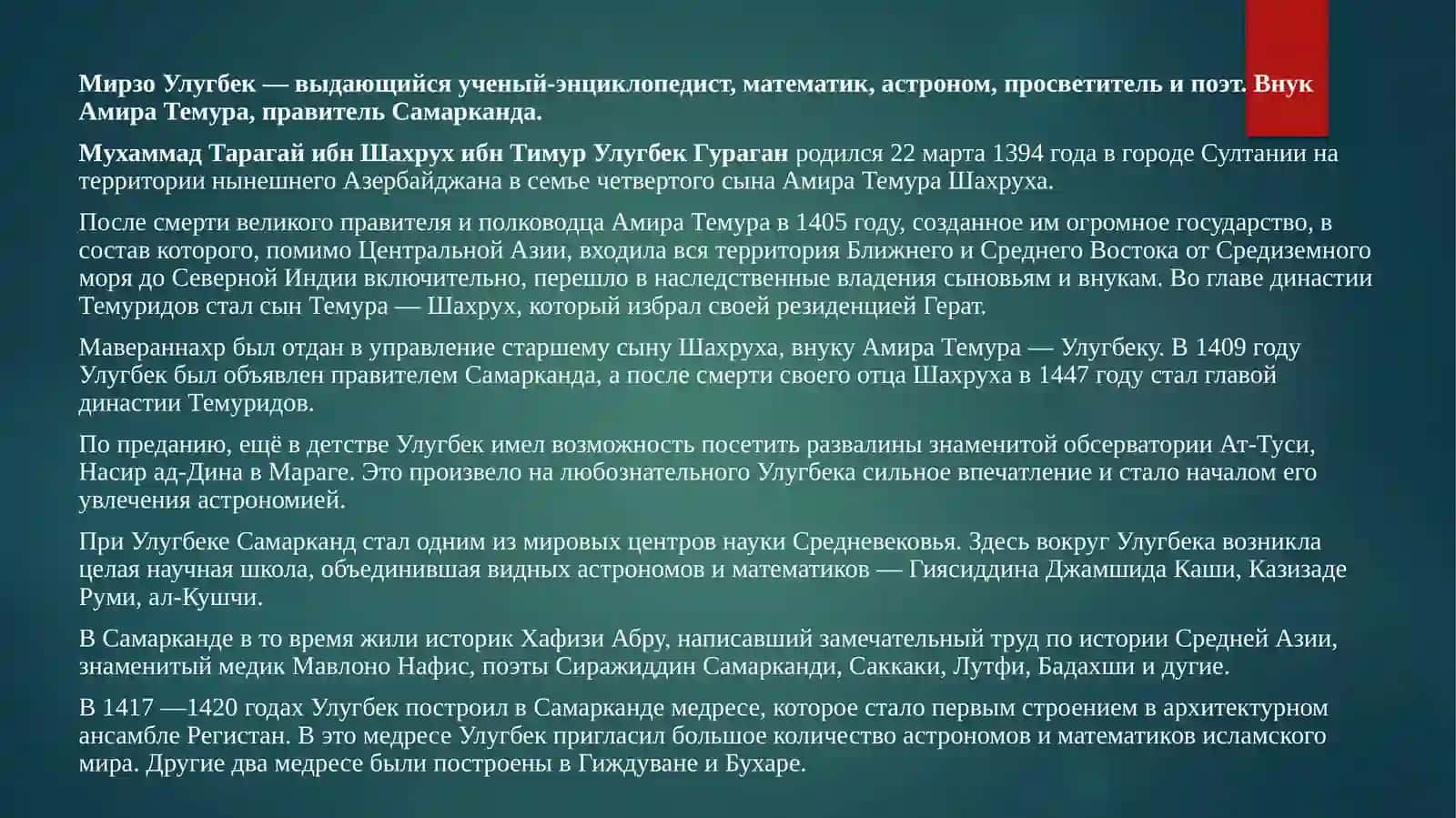 Мирзо Улугбек — выдающийся ученый-энциклопедист, математик, астроном, просветитель и поэт. Внук Амира Темура, правитель Самарканда.

Мухаммад Тарагай ибн Шахрух ибн Тимур Улугбек Гураган родился 22 марта 1394 года в городе Султании на территории нынешнего Азербайджана в семье четвертого сына Амира Темура Шахруха.

После смерти великого правителя и полководца Амира Темура в 1405 году, созданное им огромное государство, в состав которого, помимо Центральной Азии, входила вся территория Ближнего и Среднего Востока от Средиземного моря до Северной Индии включительно, перешло в наследственные владения сыновьям и внукам. Во главе династии Темуридов стал сын Темура — Шахрух, который избрал своей резиденцией Герат.

Мавераннахр был отдан в управление старшему сыну Шахруха, внуку Амира Темура — Улугбеку. В 1409 году Улугбек был объявлен правителем Самарканда, а после смерти своего отца Шахруха в 1447 году стал главой династии Темуридов.

По преданию, ещё в детстве Улугбек имел возможность посетить развалины знаменитой обсерватории Ат-Туси, Насир ад-Дина в Мараге. Это произвело на любознательного Улугбека сильное впечатление и стало началом его увлечения астрономией.

При Улугбеке Самарканд стал одним из мировых центров науки Средневековья. Здесь вокруг Улугбека возникла целая научная школа, объединившая видных астрономов и математиков — Гиясиддина Джамшида Каши, Казизаде Руми, ал-Кушчи.

В Самарканде в то время жили историк Хафизи Абру, написавший замечательный труд по истории Средней Азии, знаменитый медик Мавлоно Нафис, поэты Сиражиддин Самарканди, Саккаки, Лутфи, Бадахши и дугие.

В 1417 —1420 годах Улугбек построил в Самарканде медресе, которое стало первым строением в архитектурном ансамбле Регистан. В это медресе Улугбек пригласил большое количество астрономов и математиков исламского мира. Другие два медресе были построены в Гиждуване и Бухаре.